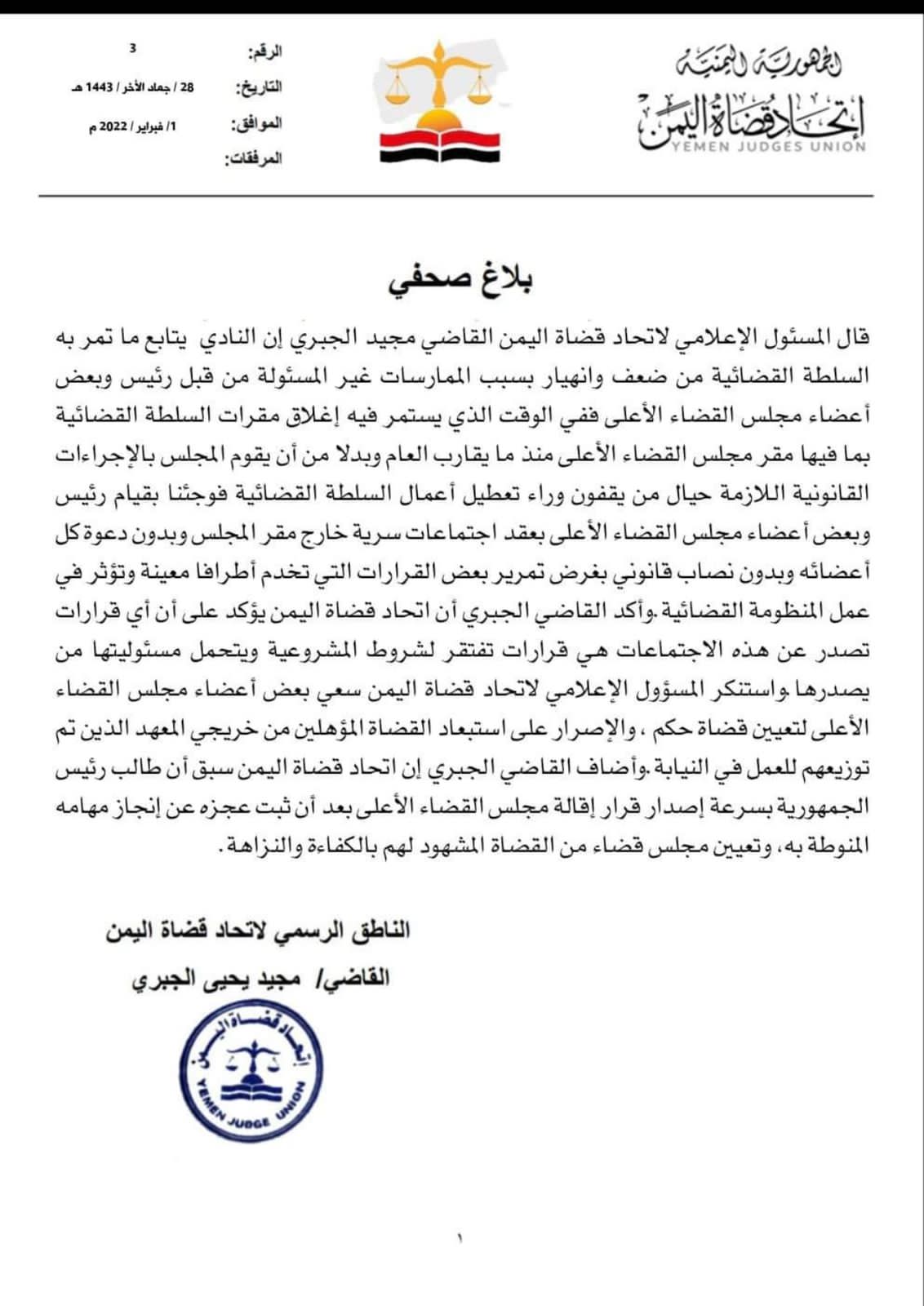 الجمهورية اليمنية
إتحاد قضاة اليمن
YEMEN JUDGES UNION

الرقم: 3
التاريخ: 28 / جماد الأخر / 1443 هـ
الموافق: 1/ فبراير / 2022 م
المرفقات:

بلاغ صحفي

قال المسئول الإعلامي لاتحاد قضاة اليمن القاضي مجيد الجبري إن النادي يتابع ما تمر به السلطة القضائية من ضعف وانهيار بسبب الممارسات غير المسئولة من قبل رئيس وبعض أعضاء مجلس القضاء الأعلى ففي الوقت الذي يستمر فيه إغلاق مقرات السلطة القضائية بما فيها مقر مجلس القضاء الأعلى منذ ما يقارب العام وبدلا من أن يقوم المجلس بالإجراءات القانونية اللازمة حيال من يقفون وراء تعطيل أعمال السلطة القضائية فوجئنا بقيام رئيس وبعض أعضاء مجلس القضاء الأعلى بعقد اجتماعات سرية خارج مقر المجلس وبدون دعوة كل أعضائه وبدون نصاب قانوني بغرض تمرير بعض القرارات التي تخدم أطرافا معينة وتؤثر في عمل المنظومة القضائية .وأكد القاضي الجبري أن اتحاد قضاة اليمن يؤكد على أن أي قرارات تصدر عن هذه الاجتماعات هي قرارات تفتقر لشروط المشروعية ويتحمل مسئوليتها من يصدرها .واستنكر المسؤول الإعلامي لاتحاد قضاة اليمن سعي بعض أعضاء مجلس القضاء الأعلى لتعيين قضاة حكم ، والإصرار على استبعاد القضاة المؤهلين من خريجي المعهد الذين تم توزيعهم للعمل في النيابة .وأضاف القاضي الجبري إن اتحاد قضاة اليمن سبق أن طالب رئيس الجمهورية بسرعة إصدار قرار إقالة مجلس القضاء الأعلى بعد أن ثبت عجزه عن إنجاز مهامه المنوطة به، وتعيين مجلس قضاء من القضاة المشهود لهم بالكفاءة والنزاهة.

الناطق الرسمي لاتحاد قضاة اليمن
القاضي/ مجيد يحيى الجبري

إتحاد قضاة اليمن
YEMEN JUDGE UNION

١